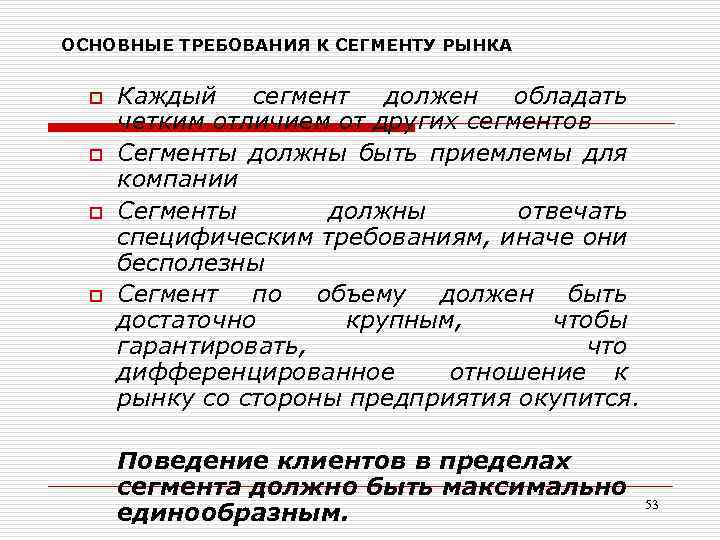 ОСНОВНЫЕ ТРЕБОВАНИЯ К СЕГМЕНТУ РЫНКА

Каждый сегмент должен обладать четким отличием от других сегментов

Сегменты должны быть приемлемы для компании

Сегменты должны отвечать специфическим требованиям, иначе они бесполезны

Сегмент по объему должен быть достаточно крупным, чтобы гарантировать, что дифференцированное отношение к рынку со стороны предприятия окупится.

Поведение клиентов в пределах сегмента должно быть максимально единообразным.

53